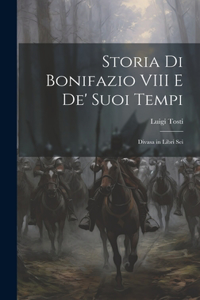 Storia Di Bonifazio VIII E De' Suoi Tempi

Luigi Tosti

Divasa in Libri Sei